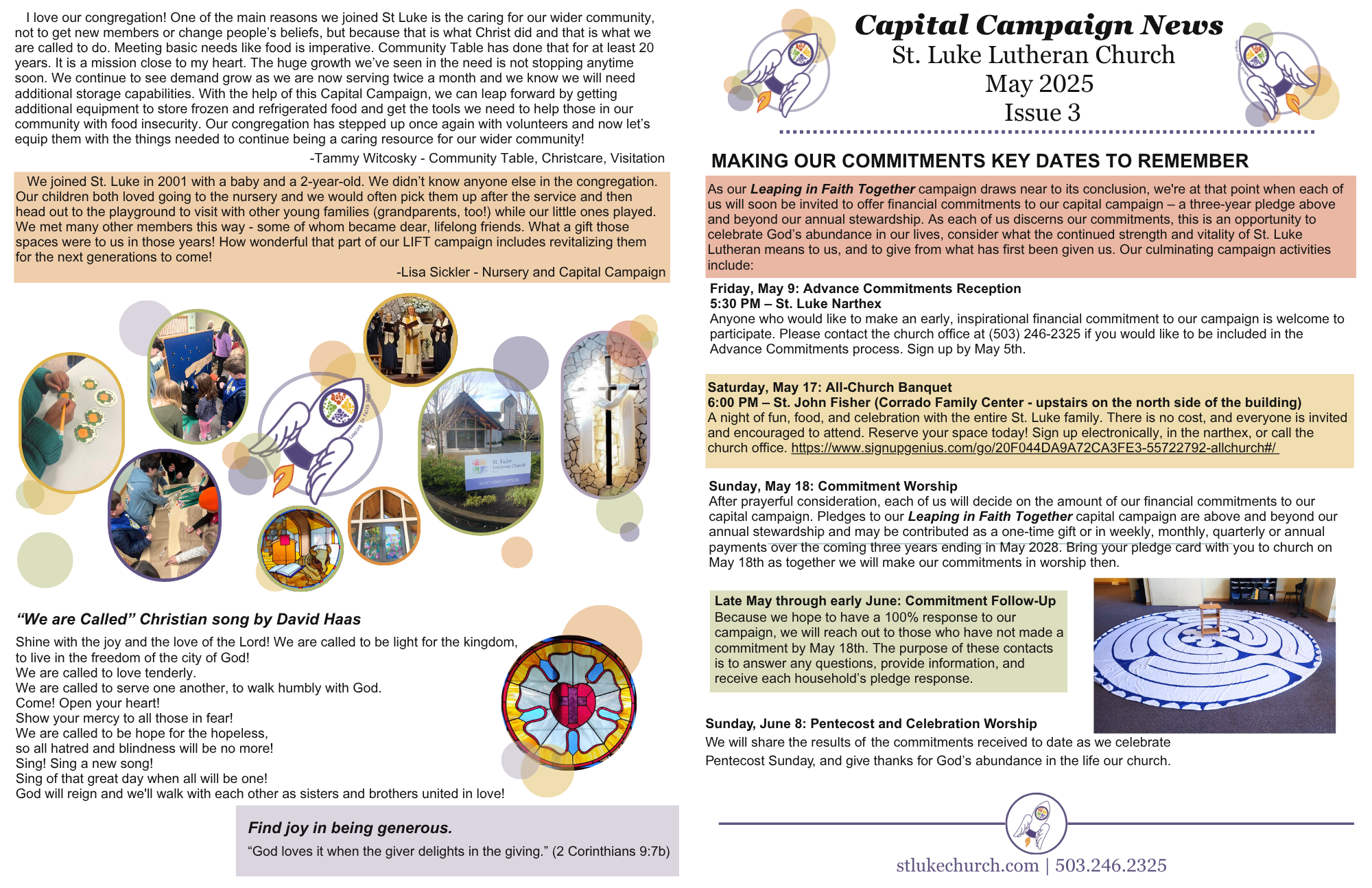 I love our congregation! One of the main reasons we joined St Luke is the caring for our wider community, not to get new members or change people's beliefs, but because that is what Christ did and that is what we are called to do. Meeting basic needs like food is imperative. Community Table has done that for at least 20 years. It is a mission close to my heart. The huge growth we've seen in the need is not stopping anytime soon. We continue to see demand grow as we are now serving twice a month and we know we will need additional storage capabilities. With the help of this Capital Campaign, we can leap forward by getting additional equipment to store frozen and refrigerated food and get the tools we need to help those in our community with food insecurity. Our congregation has stepped up once again with volunteers and now let's equip them with the things needed to continue being a caring resource for our wider community!

-Tammy Witcosky - Community Table, Christcare, Visitation

We joined St. Luke in 2001 with a baby and a 2-year-old. We didn't know anyone else in the congregation. Our children both loved going to the nursery and we would often pick them up after the service and then head out to the playground to visit with other young families (grandparents, too!) while our little ones played. We met many other members this way - some of whom became dear, lifelong friends. What a gift those spaces were to us in those years! How wonderful that part of our LIFT campaign includes revitalizing them for the next generations to come!

-Lisa Sickler - Nursery and Capital Campaign

Leaping in Faith Together

St. Luke Lutheran Church

"We are Called" Christian song by David Haas

Shine with the joy and the love of the Lord! We are called to be light for the kingdom,
to live in the freedom of the city of God!
We are called to love tenderly.
We are called to serve one another, to walk humbly with God.
Come! Open your heart!
Show your mercy to all those in fear!
We are called to be hope for the hopeless,
so all hatred and blindness will be no more!
Sing! Sing a new song!
Sing of that great day when all will be one!
God will reign and we'll walk with each other as sisters and brothers united in love!

Find joy in being generous.

"God loves it when the giver delights in the giving." (2 Corinthians 9:7b)

Capital Campaign News
St. Luke Lutheran Church
May 2025
Issue 3

MAKING OUR COMMITMENTS KEY DATES TO REMEMBER

As our Leaping in Faith Together campaign draws near to its conclusion, we're at that point when each of us will soon be invited to offer financial commitments to our capital campaign – a three-year pledge above and beyond our annual stewardship. As each of us discerns our commitments, this is an opportunity to celebrate God's abundance in our lives, consider what the continued strength and vitality of St. Luke Lutheran means to us, and to give from what has first been given us. Our culminating campaign activities include:

Friday, May 9: Advance Commitments Reception
5:30 PM – St. Luke Narthex
Anyone who would like to make an early, inspirational financial commitment to our campaign is welcome to participate. Please contact the church office at (503) 246-2325 if you would like to be included in the Advance Commitments process. Sign up by May 5th.

Saturday, May 17: All-Church Banquet
6:00 PM – St. John Fisher (Corrado Family Center - upstairs on the north side of the building)
A night of fun, food, and celebration with the entire St. Luke family. There is no cost, and everyone is invited and encouraged to attend. Reserve your space today! Sign up electronically, in the narthex, or call the church office. https://www.signupgenius.com/go/20F044DA9A72CA3FE3-55722792-allchurch#/

Sunday, May 18: Commitment Worship
After prayerful consideration, each of us will decide on the amount of our financial commitments to our capital campaign. Pledges to our Leaping in Faith Together capital campaign are above and beyond our annual stewardship and may be contributed as a one-time gift or in weekly, monthly, quarterly or annual payments over the coming three years ending in May 2028. Bring your pledge card with you to church on May 18th as together we will make our commitments in worship then.

Late May through early June: Commitment Follow-Up
Because we hope to have a 100% response to our campaign, we will reach out to those who have not made a commitment by May 18th. The purpose of these contacts is to answer any questions, provide information, and receive each household's pledge response.

Sunday, June 8: Pentecost and Celebration Worship
We will share the results of the commitments received to date as we celebrate Pentecost Sunday, and give thanks for God's abundance in the life our church.

stlukechurch.com | 503.246.2325